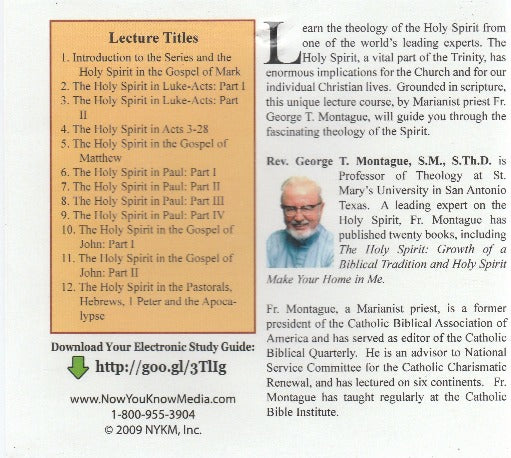 Lecture Titles

1. Introduction to the Series and the Holy Spirit in the Gospel of Mark
2. The Holy Spirit in Luke-Acts: Part I
3. The Holy Spirit in Luke-Acts: Part II
4. The Holy Spirit in Acts 3-28
5. The Holy Spirit in the Gospel of Matthew
6. The Holy Spirit in Paul: Part I
7. The Holy Spirit in Paul: Part II
8. The Holy Spirit in Paul: Part III
9. The Holy Spirit in Paul: Part IV
10. The Holy Spirit in the Gospel of John: Part I
11. The Holy Spirit in the Gospel of John: Part II
12. The Holy Spirit in the Pastorals, Hebrews, 1 Peter and the Apocalypse

Download Your Electronic Study Guide:
http://goo.gl/3TlIg

www.NowYouKnowMedia.com
1-800-955-3904
© 2009 NYKM, Inc.

Learn the theology of the Holy Spirit from one of the world's leading experts. The Holy Spirit, a vital part of the Trinity, has enormous implications for the Church and for our individual Christian lives. Grounded in scripture, this unique lecture course, by Marianist priest Fr. George T. Montague, will guide you through the fascinating theology of the Spirit.

Rev. George T. Montague, S.M., S.Th.D. is Professor of Theology at St. Mary's University in San Antonio Texas. A leading expert on the Holy Spirit, Fr. Montague has published twenty books, including The Holy Spirit: Growth of a Biblical Tradition and Holy Spirit Make Your Home in Me.

Fr. Montague, a Marianist priest, is a former president of the Catholic Biblical Association of America and has served as editor of the Catholic Biblical Quarterly. He is an advisor to National Service Committee for the Catholic Charismatic Renewal, and has lectured on six continents. Fr. Montague has taught regularly at the Catholic Bible Institute.